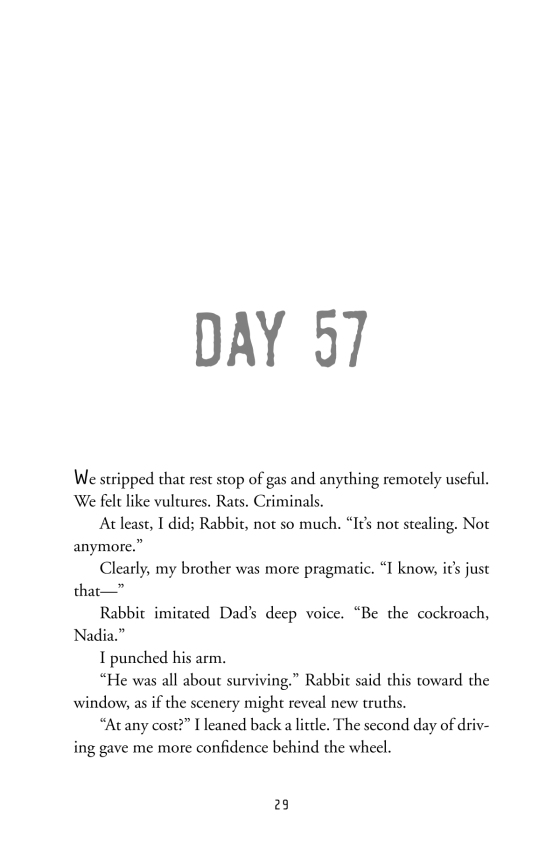 DAY 57

We stripped that rest stop of gas and anything remotely useful. We felt like vultures. Rats. Criminals.

At least, I did; Rabbit, not so much. “It’s not stealing. Not anymore.”

Clearly, my brother was more pragmatic. “I know, it’s just that—”

Rabbit imitated Dad’s deep voice. “Be the cockroach, Nadia.”

I punched his arm.

“He was all about surviving.” Rabbit said this toward the window, as if the scenery might reveal new truths.

“At any cost?” I leaned back a little. The second day of driving gave me more confidence behind the wheel.

29